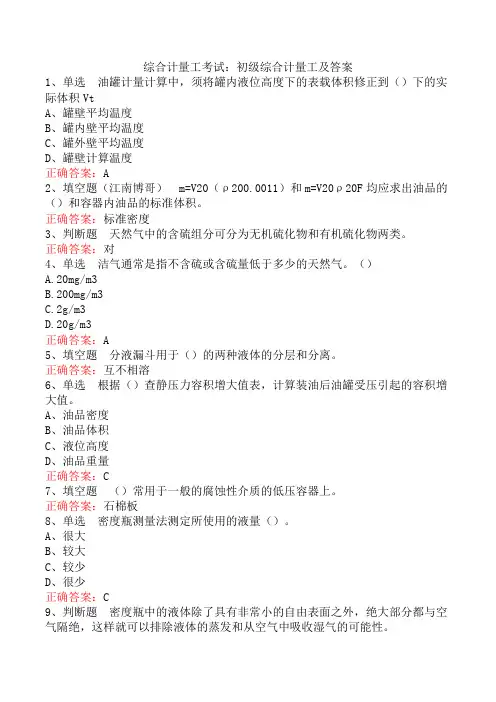 综合计量工考试：初级综合计量工及答案

1、单选　油罐计量计算中，须将罐内液位高度下的表载体积修正到（）下的实际体积 Vt

A、罐壁平均温度

B、罐内壁平均温度

C、罐外壁平均温度

D、罐壁计算温度

正确答案：A

2、填空题（江南博哥）　m=V20（ρ200.0011）和 m=V20ρ20F 均应求出油品的（）和容器内油品的标准体积。

正确答案：标准密度

3、判断题　天然气中的含硫组分可分为无机硫化物和有机硫化物两类。

正确答案：对

4、单选　洁气通常是指不含硫或含硫量低于多少的天然气。（）

A.20mg/m3

B.200mg/m3

C.2g/m3

D.20g/m3

正确答案：A

5、填空题　分液漏斗用于（）的两种液体的分层和分离。

正确答案：互不相溶

6、单选　根据（）查静压力容积增大值表，计算装油后油罐受压引起的容积增大值。

A、油品密度

B、油品体积

C、液位高度

D、油品重量

正确答案：C

7、填空题　（）常用于一般的腐蚀性介质的低压容器上。

正确答案：石棉板

8、单选　密度瓶测量法测定所使用的液量（）。

A、很大

B、较大

C、较少

D、很少

正确答案：C

9、判断题　密度瓶中的液体除了具有非常小的自由表面之外，绝大部分都与空气隔绝，这样就可以排除液体的蒸发和从空气中吸收湿气的可能性。